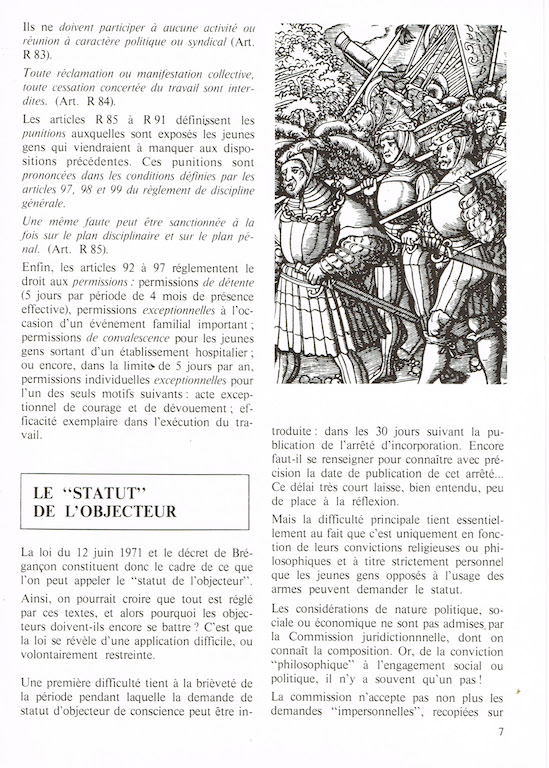 Ils ne doivent participer à aucune activité ou réunion à caractère politique ou syndical (Art. R 83).

Toute réclamation ou manifestation collective, toute cessation concertée du travail sont interdites. (Art. R 84).

Les articles R 85 à R 91 définissent les punitions auxquelles sont exposés les jeunes gens qui viendraient à manquer aux dispositions précédentes. Ces punitions sont prononcées dans les conditions définies par les articles 97, 98 et 99 du règlement de discipline générale.

Une même faute peut être sanctionnée à la fois sur le plan disciplinaire et sur le plan pénal. (Art. R 85).

Enfin, les articles 92 à 97 réglementent le droit aux permissions : permissions de détente (5 jours par période de 4 mois de présence effective), permissions exceptionnelles à l'occasion d'un événement familial important ; permissions de convalescence pour les jeunes gens sortant d'un établissement hospitalier ; ou encore, dans la limite de 5 jours par an, permissions individuelles exceptionnelles pour l'un des seuls motifs suivants : acte exceptionnel de courage et de dévouement ; efficacité exemplaire dans l'exécution du travail.

LE "STATUT" DE L'OBJECTEUR

La loi du 12 juin 1971 et le décret de Brégançon constituent donc le cadre de ce que l'on peut appeler le "statut de l'objecteur".

Ainsi, on pourrait croire que tout est réglé par ces textes, et alors pourquoi les objecteurs doivent-ils encore se battre ? C'est que la loi se révèle d'une application difficile, ou volontairement restreinte.

Une première difficulté tient à la brièveté de la période pendant laquelle la demande de statut d'objecteur de conscience peut être introduite : dans les 30 jours suivant la publication de l'arrêté d'incorporation. Encore faut-il se renseigner pour connaître avec précision la date de publication de cet arrêté... Ce délai très court laisse, bien entendu, peu de place à la réflexion.

Mais la difficulté principale tient essentiellement au fait que c'est uniquement en fonction de leurs convictions religieuses ou philosophiques et à titre strictement personnel que les jeunes gens opposés à l'usage des armes peuvent demander le statut.

Les considérations de nature politique, sociale ou économique ne sont pas admises par la Commission juridictionnelle, dont on connaît la composition. Or, de la conviction "philosophique" à l'engagement social ou politique, il n'y a souvent qu'un pas !

La commission n'accepte pas non plus les demandes "impersonnelles", recopiées sur

7